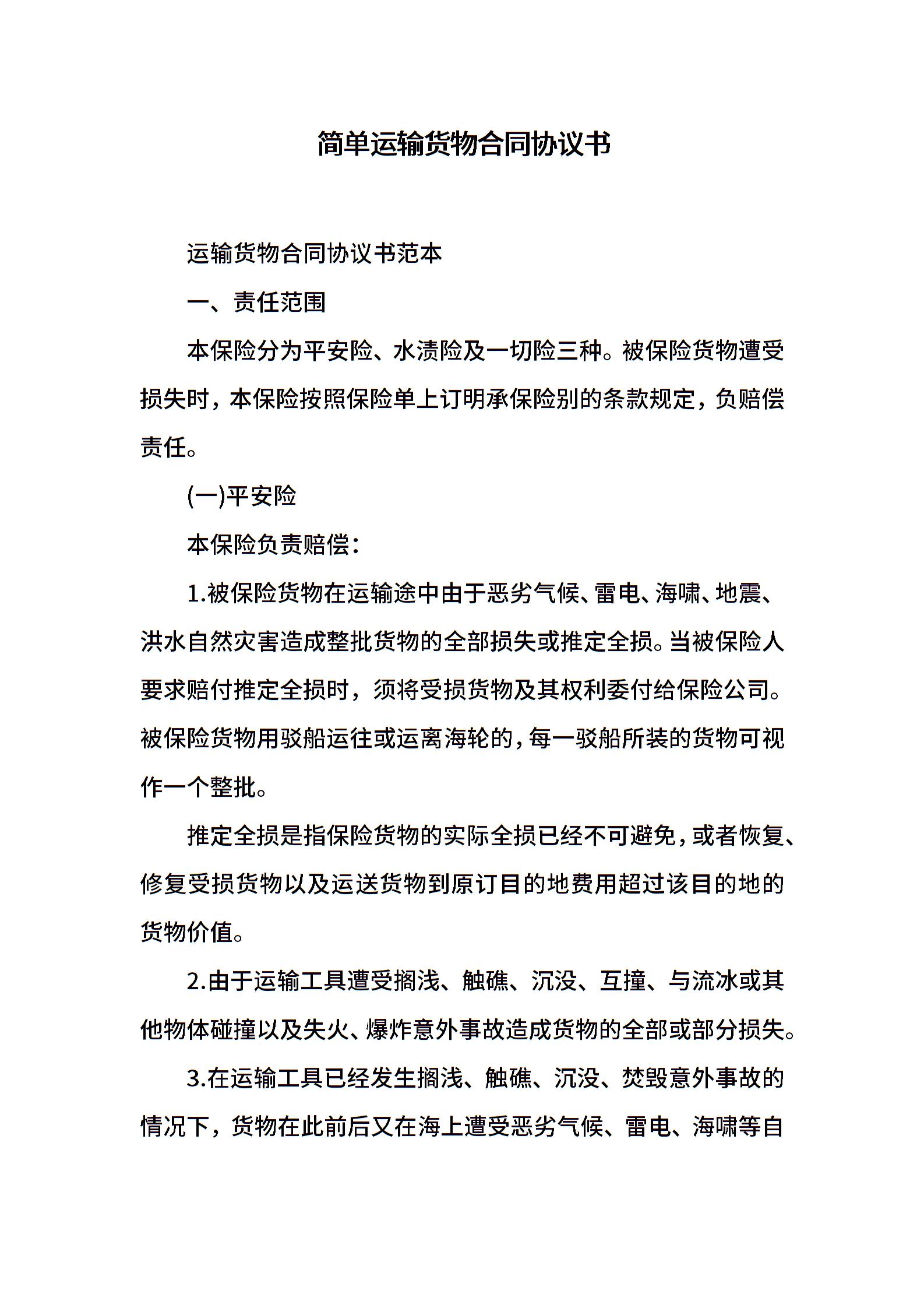 简单运输货物合同协议书

运输货物合同协议书范本

一、责任范围

本保险分为平安险、水渍险及一切险三种。被保险货物遭受损失时，本保险按照保险单上订明承保险别的条款规定，负赔偿责任。

(一)平安险

本保险负责赔偿：

1.被保险货物在运输途中由于恶劣气候、雷电、海啸、地震、洪水自然灾害造成整批货物的全部损失或推定全损。当被保险人要求赔付推定全损时，须将受损货物及其权利委付给保险公司。被保险货物用驳船运往或运离海轮的，每一驳船所装的货物可视作一个整批。

推定全损是指保险货物的实际全损已经不可避免，或者恢复、修复受损货物以及运送货物到原订目的地费用超过该目的地的货物价值。

2.由于运输工具遭受搁浅、触礁、沉没、互撞、与流冰或其他物体碰撞以及失火、爆炸意外事故造成货物的全部或部分损失。

3.在运输工具已经发生搁浅、触礁、沉没、焚毁意外事故的情况下，货物在此前后又在海上遭受恶劣气候、雷电、海啸等自